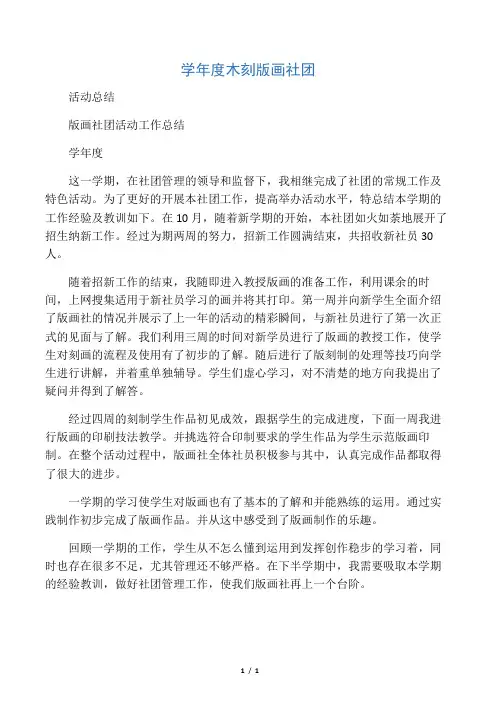 学年度木刻版画社团

活动总结

版画社团活动工作总结

学年度

这一学期，在社团管理的领导和监督下，我相继完成了社团的常规工作及特色活动。为了更好的开展本社团工作，提高举办活动水平，特总结本学期的工作经验及教训如下。在10月，随着新学期的开始，本社团如火如荼地展开了招生纳新工作。经过为期两周的努力，招新工作圆满结束，共招收新社员30人。

随着招新工作的结束，我随即进入教授版画的准备工作，利用课余的时间，上网搜集适用于新社员学习的画并将其打印。第一周并向新学生全面介绍了版画社的情况并展示了上一年的活动的精彩瞬间，与新社员进行了第一次正式的见面与了解。我们利用三周的时间对新学员进行了版画的教授工作，使学生对刻画的流程及使用有了初步的了解。随后进行了版刻制的处理等技巧向学生进行讲解，并着重单独辅导。学生们虚心学习，对不清楚的地方向我提出了疑问并得到了解答。

经过四周的刻制学生作品初见成效，跟据学生的完成进度，下面一周我进行版画的印刷技法教学。并挑选符合印制要求的学生作品为学生示范版画印制。在整个活动过程中，版画社全体社员积极参与其中，认真完成作品都取得了很大的进步。

一学期的学习使学生对版画也有了基本的了解和并能熟练的运用。通过实践制作初步完成了版画作品。并从这中感受到了版画制作的乐趣。

回顾一学期的工作，学生从不怎么懂到运用到发挥创作稳步的学习着，同时也存在很多不足，尤其管理还不够严格。在下半学期中，我需要吸取本学期的经验教训，做好社团管理工作，使我们版画社再上一个台阶。

1 / 1